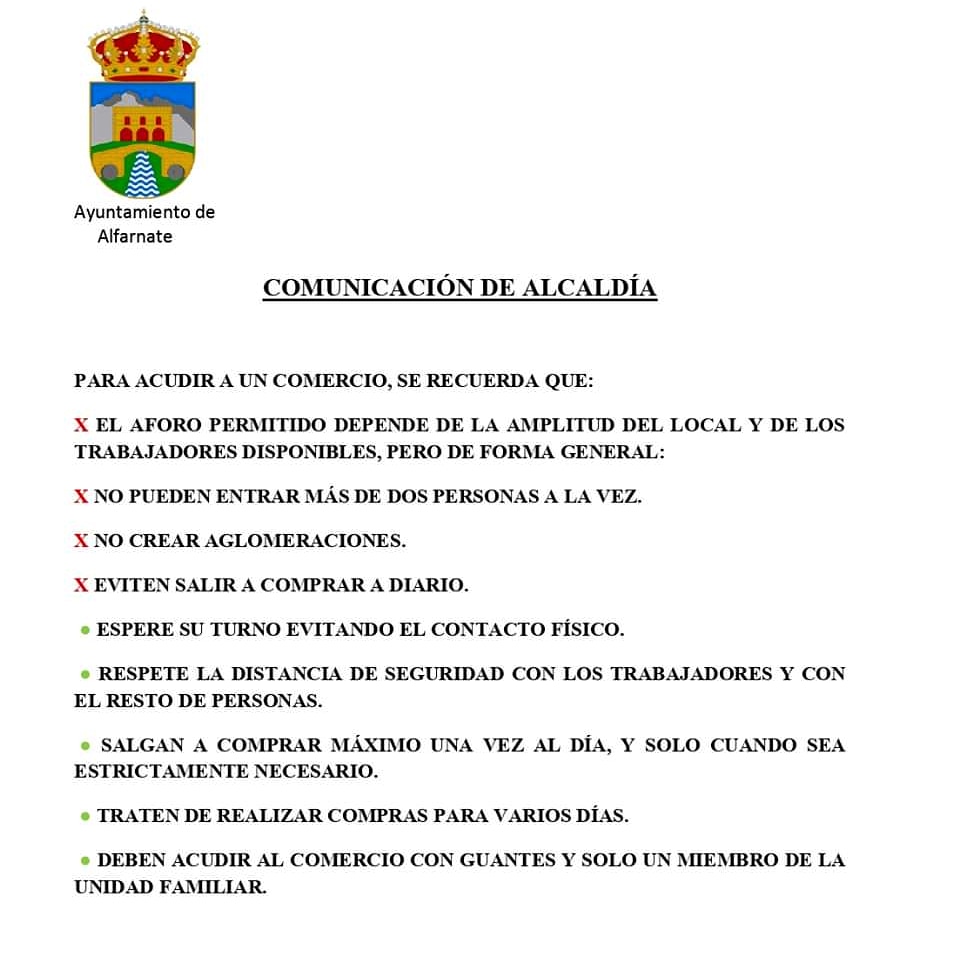 Ayuntamiento de Alfarnate

COMUNICACIÓN DE ALCALDÍA

PARA ACUDIR A UN COMERCIO, SE RECUERDA QUE:

X EL AFORO PERMITIDO DEPENDE DE LA AMPLITUD DEL LOCAL Y DE LOS TRABAJADORES DISPONIBLES, PERO DE FORMA GENERAL:

X NO PUEDEN ENTRAR MÁS DE DOS PERSONAS A LA VEZ.

X NO CREAR AGLOMERACIONES.

X EVITEN SALIR A COMPRAR A DIARIO.

● ESPERE SU TURNO EVITANDO EL CONTACTO FÍSICO.

● RESPETE LA DISTANCIA DE SEGURIDAD CON LOS TRABAJADORES Y CON EL RESTO DE PERSONAS.

● SALGAN A COMPRAR MÁXIMO UNA VEZ AL DÍA, Y SOLO CUANDO SEA ESTRICTAMENTE NECESARIO.

● TRATEN DE REALIZAR COMPRAS PARA VARIOS DÍAS.

● DEBEN ACUDIR AL COMERCIO CON GUANTES Y SOLO UN MIEMBRO DE LA UNIDAD FAMILIAR.